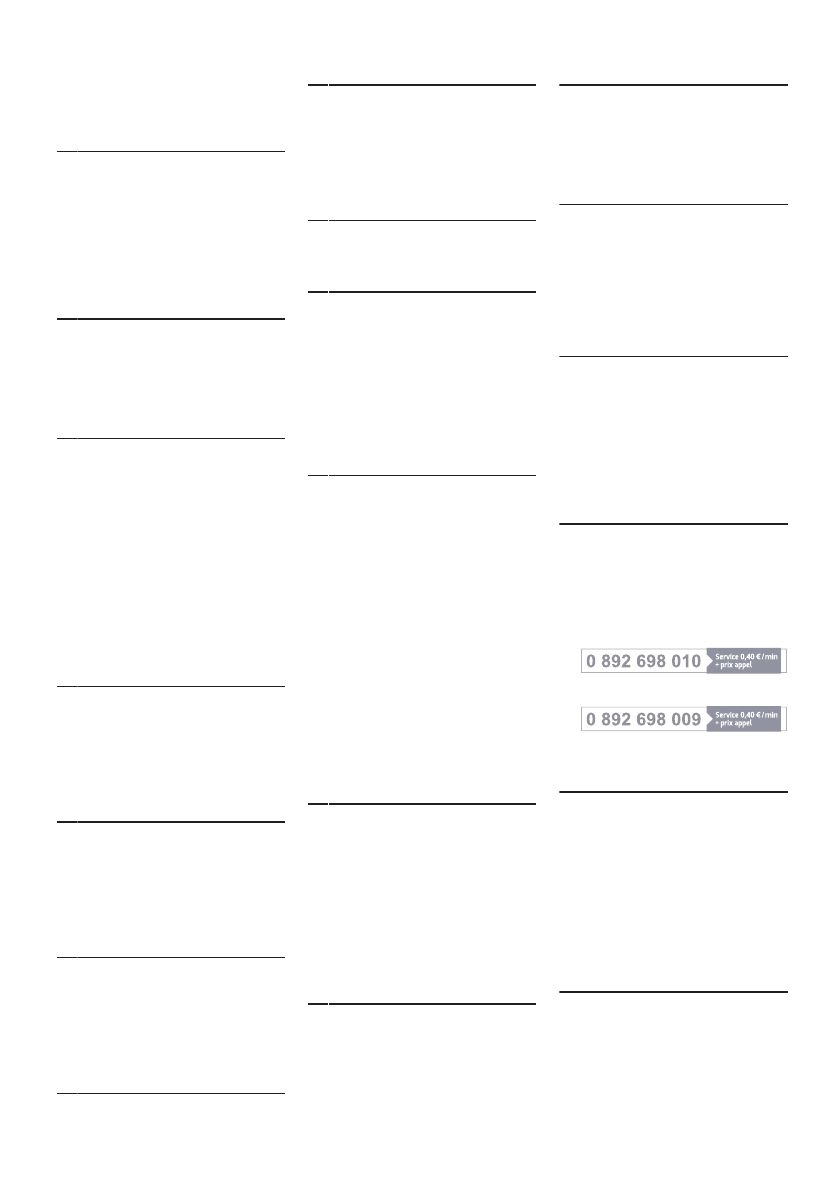 0 892 698 010 Service 0,40 € / min + prix appel

0 892 698 009 Service 0,40 € / min + prix appel